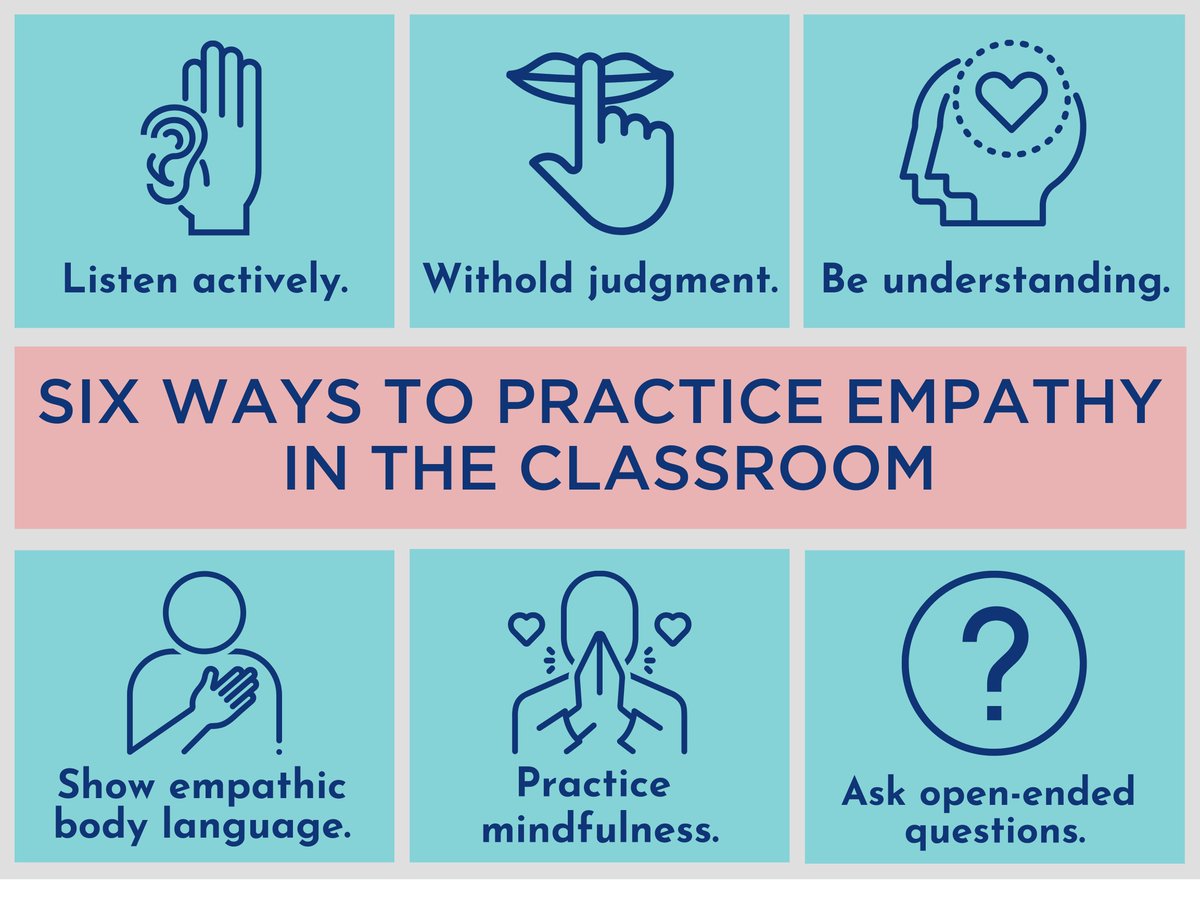 Listen actively.

Withold judgment.

Be understanding.

SIX WAYS TO PRACTICE EMPATHY IN THE CLASSROOM

Show empathic body language.

Practice mindfulness.

?

Ask open-ended questions.